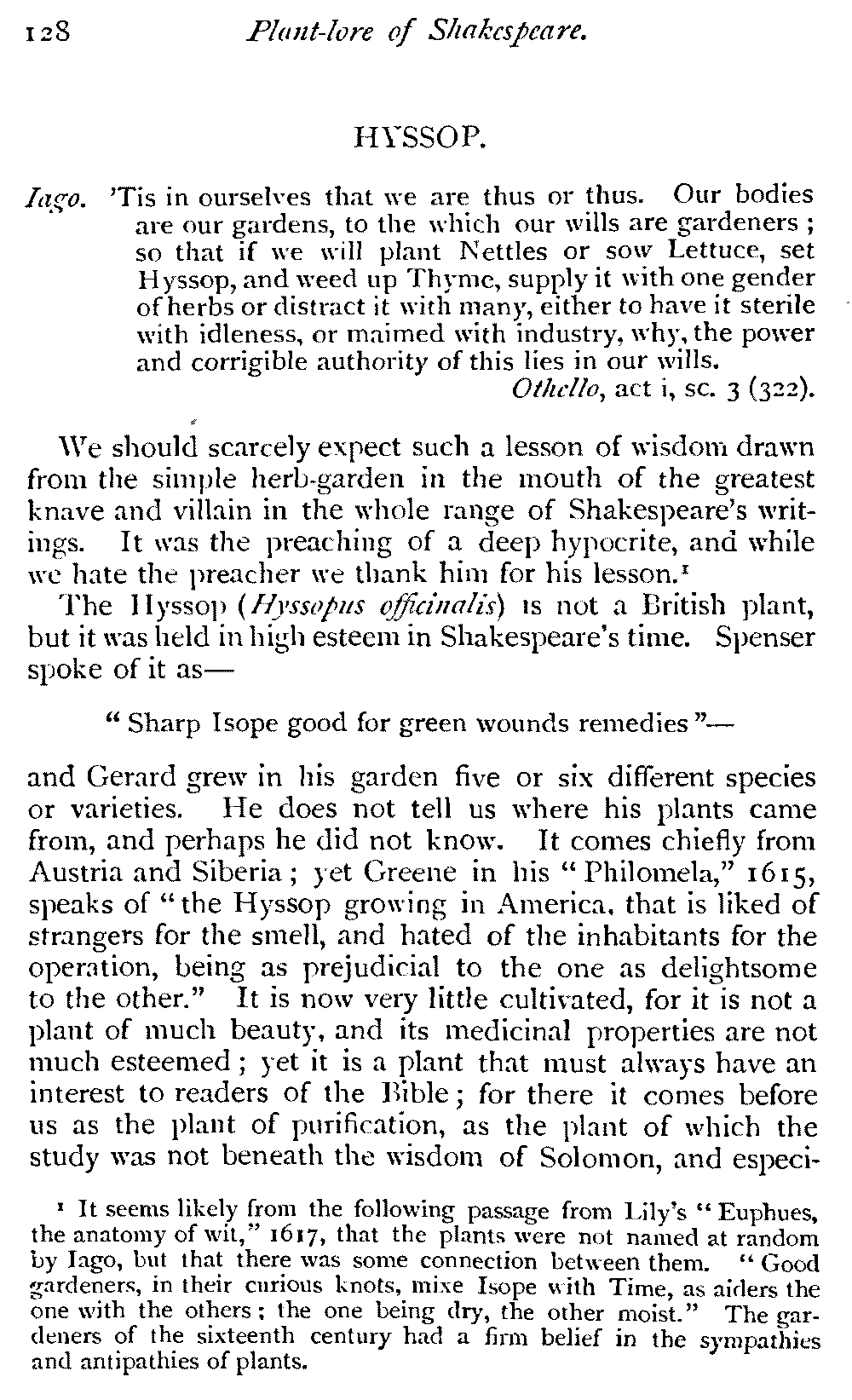 128 Plant-lore of Shakespeare.

HYSSOP.

Iago. 'Tis in ourselves that we are thus or thus. Our bodies are our gardens, to the which our wills are gardeners; so that if we will plant Nettles or sow Lettuce, set Hyssop, and weed up Thyme, supply it with one gender of herbs or distract it with many, either to have it sterile with idleness, or maimed with industry, why, the power and corrigible authority of this lies in our wills.
Othello, act i, sc. 3 (322).

We should scarcely expect such a lesson of wisdom drawn from the simple herb-garden in the mouth of the greatest knave and villain in the whole range of Shakespeare's writings. It was the preaching of a deep hypocrite, and while we hate the preacher we thank him for his lesson.$^1$

The Hyssop (Hyssopus officinalis) is not a British plant, but it was held in high esteem in Shakespeare's time. Spenser spoke of it as—

"Sharp Isope good for green wounds remedies"—

and Gerard grew in his garden five or six different species or varieties. He does not tell us where his plants came from, and perhaps he did not know. It comes chiefly from Austria and Siberia; yet Greene in his "Philomela," 1615, speaks of "the Hyssop growing in America, that is liked of strangers for the smell, and hated of the inhabitants for the operation, being as prejudicial to the one as delightsome to the other." It is now very little cultivated, for it is not a plant of much beauty, and its medicinal properties are not much esteemed; yet it is a plant that must always have an interest to readers of the Bible; for there it comes before us as the plant of purification, as the plant of which the study was not beneath the wisdom of Solomon, and especi-

$^1$ It seems likely from the following passage from Lily's "Euphues, the anatomy of wit," 1617, that the plants were not named at random by Iago, but that there was some connection between them. "Good gardeners, in their curious knots, mixe Isope with Time, as aiders the one with the others; the one being dry, the other moist." The gardeners of the sixteenth century had a firm belief in the sympathies and antipathies of plants.